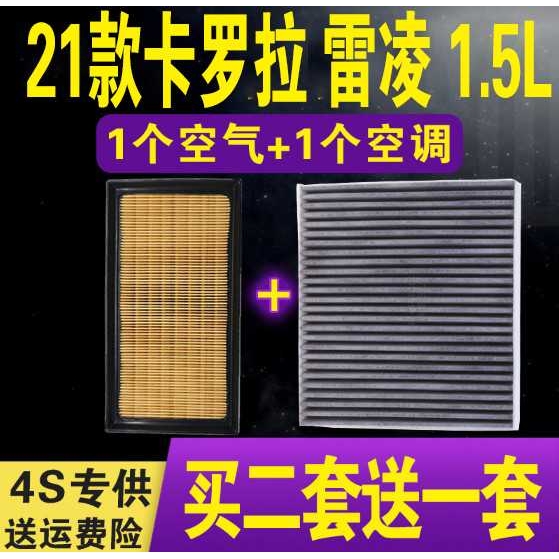 21款卡罗拉 雷凌 1.5L

1个空气+1个空调

+

4S专供
送运费险

买二套送一套